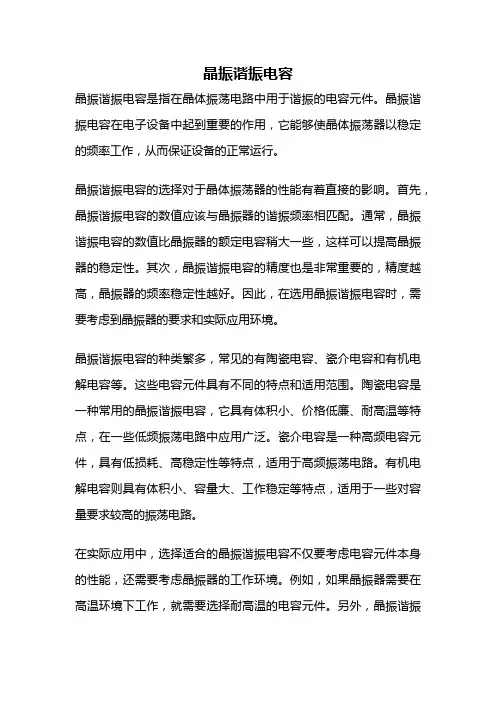 晶振谐振电容

晶振谐振电容是指在晶体振荡电路中用于谐振的电容元件。晶振谐振电容在电子设备中起到重要的作用，它能够使晶体振荡器以稳定的频率工作，从而保证设备的正常运行。

晶振谐振电容的选择对于晶体振荡器的性能有着直接的影响。首先，晶振谐振电容的数值应该与晶振器的谐振频率相匹配。通常，晶振谐振电容的数值比晶振器的额定电容稍大一些，这样可以提高晶振器的稳定性。其次，晶振谐振电容的精度也是非常重要的，精度越高，晶振器的频率稳定性越好。因此，在选用晶振谐振电容时，需要考虑到晶振器的要求和实际应用环境。

晶振谐振电容的种类繁多，常见的有陶瓷电容、瓷介电容和有机电解电容等。这些电容元件具有不同的特点和适用范围。陶瓷电容是一种常用的晶振谐振电容，它具有体积小、价格低廉、耐高温等特点，在一些低频振荡电路中应用广泛。瓷介电容是一种高频电容元件，具有低损耗、高稳定性等特点，适用于高频振荡电路。有机电解电容则具有体积小、容量大、工作稳定等特点，适用于一些对容量要求较高的振荡电路。

在实际应用中，选择适合的晶振谐振电容不仅要考虑电容元件本身的性能，还需要考虑晶振器的工作环境。例如，如果晶振器需要在高温环境下工作，就需要选择耐高温的电容元件。另外，晶振谐振